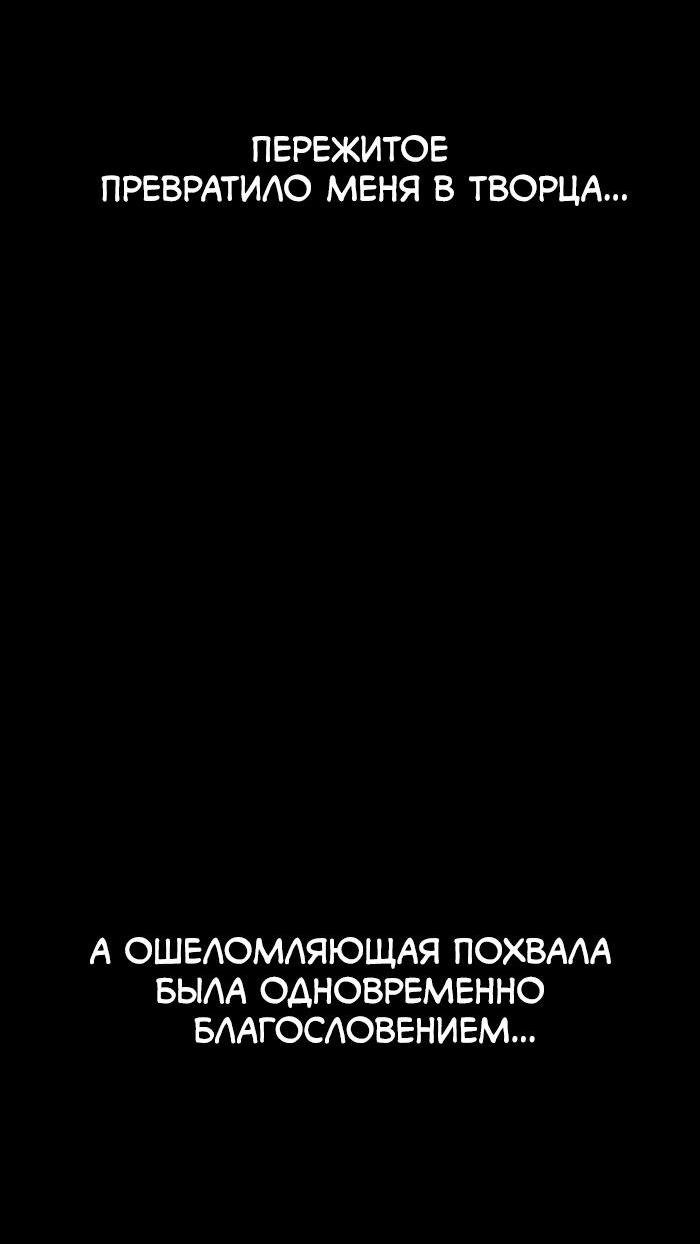 ПЕРЕЖИТОЕ ПРЕВРАТИЛО МЕНЯ В ТВОРЦА...

А ОШЕЛОМЛЯЮЩАЯ ПОХВАЛА БЫЛА ОДНОВРЕМЕННО БЛАГОСЛОВЕНИЕМ...